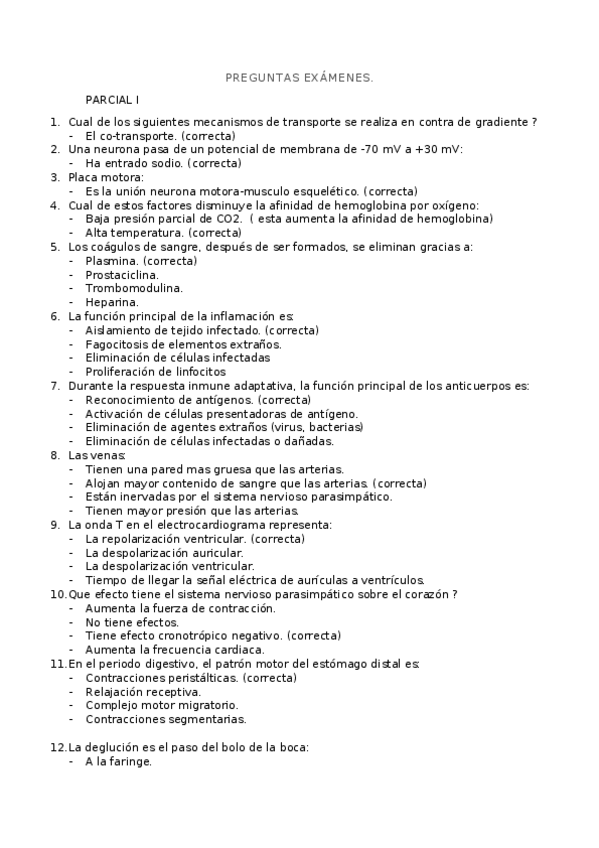 PREGUNTAS EXÁMENES.

PARCIAL I

1. Cual de los siguientes mecanismos de transporte se realiza en contra de gradiente ?
- El co-transporte. (correcta)
2. Una neurona pasa de un potencial de membrana de -70 mV a +30 mV:
- Ha entrado sodio. (correcta)
3. Placa motora:
- Es la unión neurona motora-musculo esquelético. (correcta)
4. Cual de estos factores disminuye la afinidad de hemoglobina por oxígeno:
- Baja presión parcial de CO2. ( esta aumenta la afinidad de hemoglobina)
- Alta temperatura. (correcta)
5. Los coágulos de sangre, después de ser formados, se eliminan gracias a:
- Plasmina. (correcta)
- Prostaciclina.
- Trombomodulina.
- Heparina.
6. La función principal de la inflamación es:
- Aislamiento de tejido infectado. (correcta)
- Fagocitosis de elementos extraños.
- Eliminación de células infectadas
- Proliferación de linfocitos
7. Durante la respuesta inmune adaptativa, la función principal de los anticuerpos es:
- Reconocimiento de antígenos. (correcta)
- Activación de células presentadoras de antígeno.
- Eliminación de agentes extraños (virus, bacterias)
- Eliminación de células infectadas o dañadas.
8. Las venas:
- Tienen una pared mas gruesa que las arterias.
- Alojan mayor contenido de sangre que las arterias. (correcta)
- Están inervadas por el sistema nervioso parasimpático.
- Tienen mayor presión que las arterias.
9. La onda T en el electrocardiograma representa:
- La repolarización ventricular. (correcta)
- La despolarización auricular.
- La despolarización ventricular.
- Tiempo de llegar la señal eléctrica de aurículas a ventrículos.
10. Que efecto tiene el sistema nervioso parasimpático sobre el corazón ?
- Aumenta la fuerza de contracción.
- No tiene efectos.
- Tiene efecto cronotrópico negativo. (correcta)
- Aumenta la frecuencia cardiaca.
11. En el periodo digestivo, el patrón motor del estómago distal es:
- Contracciones peristálticas. (correcta)
- Relajación receptiva.
- Complejo motor migratorio.
- Contracciones segmentarias.

12. La deglución es el paso del bolo de la boca:
- A la faringe.